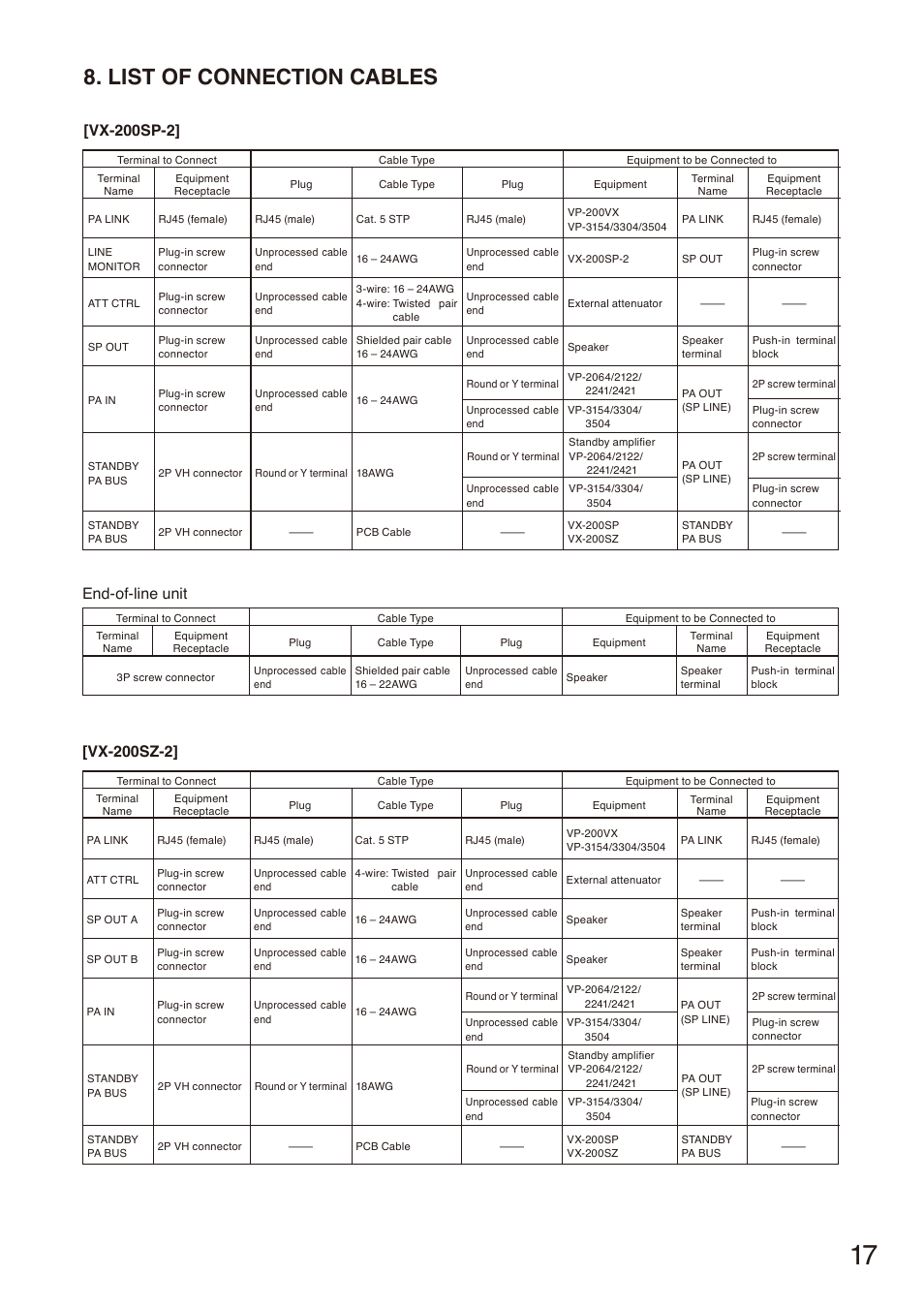 8. LIST OF CONNECTION CABLES

[VX-200SP-2]

| Terminal to Connect | | Cable Type | | | Equipment to be Connected to | | |
|---|---|---|---|---|---|---|---|
| Terminal Name | Equipment Receptacle | Plug | Cable Type | Plug | Equipment | Terminal Name | Equipment Receptacle |
| PA LINK | RJ45 (female) | RJ45 (male) | Cat. 5 STP | RJ45 (male) | VP-200VX VP-3154/3304/3504 | PA LINK | RJ45 (female) |
| LINE MONITOR | Plug-in screw connector | Unprocessed cable end | 16 – 24AWG | Unprocessed cable end | VX-200SP-2 | SP OUT | Plug-in screw connector |
| ATT CTRL | Plug-in screw connector | Unprocessed cable end | 3-wire: 16 – 24AWG 4-wire: Twisted pair cable | Unprocessed cable end | External attenuator | —— | —— |
| SP OUT | Plug-in screw connector | Unprocessed cable end | Shielded pair cable 16 – 24AWG | Unprocessed cable end | Speaker | Speaker terminal | Push-in terminal block |
| PA IN | Plug-in screw connector | Unprocessed cable end | 16 – 24AWG | Round or Y terminal | VP-2064/2122/ 2241/2421 | PA OUT (SP LINE) | 2P screw terminal |
| | | | | Unprocessed cable end | VP-3154/3304/ 3504 | | Plug-in screw connector |
| STANDBY PA BUS | 2P VH connector | Round or Y terminal | 18AWG | Round or Y terminal | Standby amplifier VP-2064/2122/ 2241/2421 | PA OUT (SP LINE) | 2P screw terminal |
| | | | | Unprocessed cable end | VP-3154/3304/ 3504 | | Plug-in screw connector |
| STANDBY PA BUS | 2P VH connector | —— | PCB Cable | —— | VX-200SP VX-200SZ | STANDBY PA BUS | —— |

End-of-line unit

| Terminal to Connect | | Cable Type | | | Equipment to be Connected to | | |
|---|---|---|---|---|---|---|---|
| Terminal Name | Equipment Receptacle | Plug | Cable Type | Plug | Equipment | Terminal Name | Equipment Receptacle |
| 3P screw connector | | Unprocessed cable end | Shielded pair cable 16 – 22AWG | Unprocessed cable end | Speaker | Speaker terminal | Push-in terminal block |

[VX-200SZ-2]

| Terminal to Connect | | Cable Type | | | Equipment to be Connected to | | |
|---|---|---|---|---|---|---|---|
| Terminal Name | Equipment Receptacle | Plug | Cable Type | Plug | Equipment | Terminal Name | Equipment Receptacle |
| PA LINK | RJ45 (female) | RJ45 (male) | Cat. 5 STP | RJ45 (male) | VP-200VX VP-3154/3304/3504 | PA LINK | RJ45 (female) |
| ATT CTRL | Plug-in screw connector | Unprocessed cable end | 4-wire: Twisted pair cable | Unprocessed cable end | External attenuator | —— | —— |
| SP OUT A | Plug-in screw connector | Unprocessed cable end | 16 – 24AWG | Unprocessed cable end | Speaker | Speaker terminal | Push-in terminal block |
| SP OUT B | Plug-in screw connector | Unprocessed cable end | 16 – 24AWG | Unprocessed cable end | Speaker | Speaker terminal | Push-in terminal block |
| PA IN | Plug-in screw connector | Unprocessed cable end | 16 – 24AWG | Round or Y terminal | VP-2064/2122/ 2241/2421 | PA OUT (SP LINE) | 2P screw terminal |
| | | | | Unprocessed cable end | VP-3154/3304/ 3504 | | Plug-in screw connector |
| STANDBY PA BUS | 2P VH connector | Round or Y terminal | 18AWG | Round or Y terminal | Standby amplifier VP-2064/2122/ 2241/2421 | PA OUT (SP LINE) | 2P screw terminal |
| | | | | Unprocessed cable end | VP-3154/3304/ 3504 | | Plug-in screw connector |
| STANDBY PA BUS | 2P VH connector | —— | PCB Cable | —— | VX-200SP VX-200SZ | STANDBY PA BUS | —— |

17